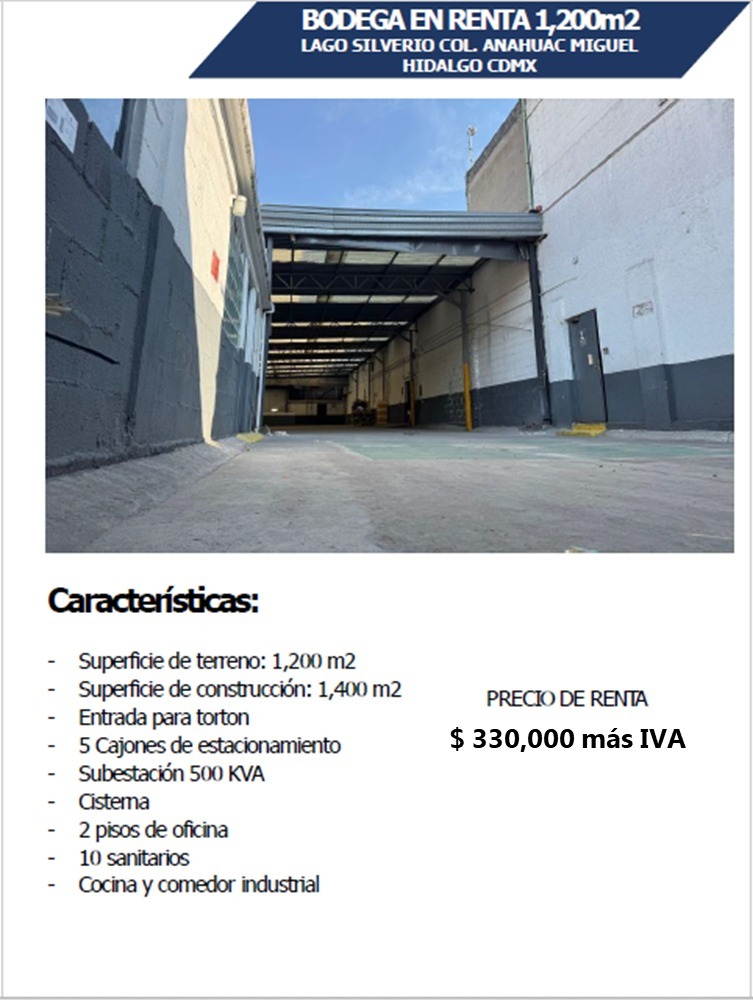 BODEGA EN RENTA 1,200m2
LAGO SILVERIO COL. ANAHUAC MIGUEL HIDALGO CDMX

Características:

- Superficie de terreno: 1,200 m2
- Superficie de construcción: 1,400 m2
- Entrada para torton
- 5 Cajones de estacionamiento
- Subestación 500 KVA
- Cisterna
- 2 pisos de oficina
- 10 sanitarios
- Cocina y comedor industrial

PRECIO DE RENTA
$ 330,000 más IVA